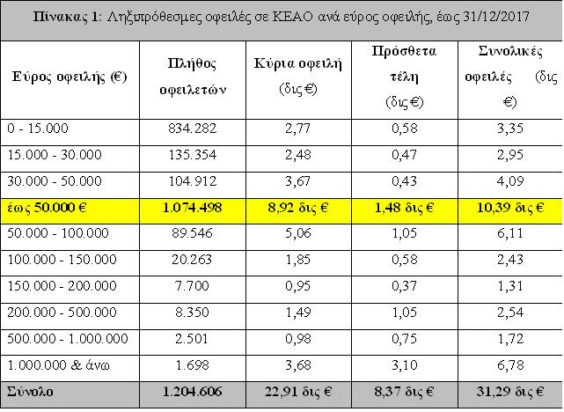 Πίνακας 1: Ληξιπρόθεσμες οφειλές σε ΚΕΑΟ ανά εύρος οφειλής, έως 31/12/2017

| Εύρος οφειλής (€) | Πλήθος οφειλετών | Κύρια οφειλή (δις €) | Πρόσθετα τέλη (δις €) | Συνολικές οφειλές (δις €) |
|---|---|---|---|---|
| 0 - 15.000 | 834.282 | 2,77 | 0,58 | 3,35 |
| 15.000 - 30.000 | 135.354 | 2,48 | 0,47 | 2,95 |
| 30.000 - 50.000 | 104.912 | 3,67 | 0,43 | 4,09 |
| έως 50.000 € | 1.074.498 | 8,92 δις € | 1,48 δις € | 10,39 δις € |
| 50.000 - 100.000 | 89.546 | 5,06 | 1,05 | 6,11 |
| 100.000 - 150.000 | 20.263 | 1,85 | 0,58 | 2,43 |
| 150.000 - 200.000 | 7.700 | 0,95 | 0,37 | 1,31 |
| 200.000 - 500.000 | 8.350 | 1,49 | 1,05 | 2,54 |
| 500.000 - 1.000.000 | 2.501 | 0,98 | 0,75 | 1,72 |
| 1.000.000 & άνω | 1.698 | 3,68 | 3,10 | 6,78 |
| Σύνολο | 1.204.606 | 22,91 δις € | 8,37 δις € | 31,29 δις € |